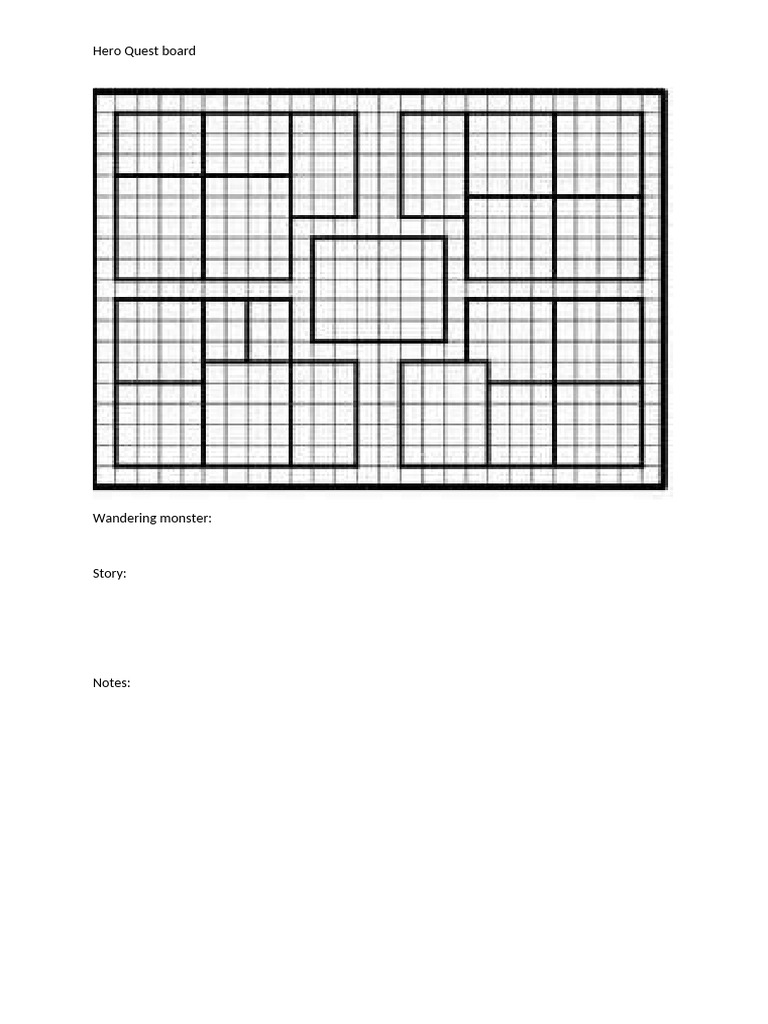 Hero Quest board

Wandering monster:

Story:

Notes: